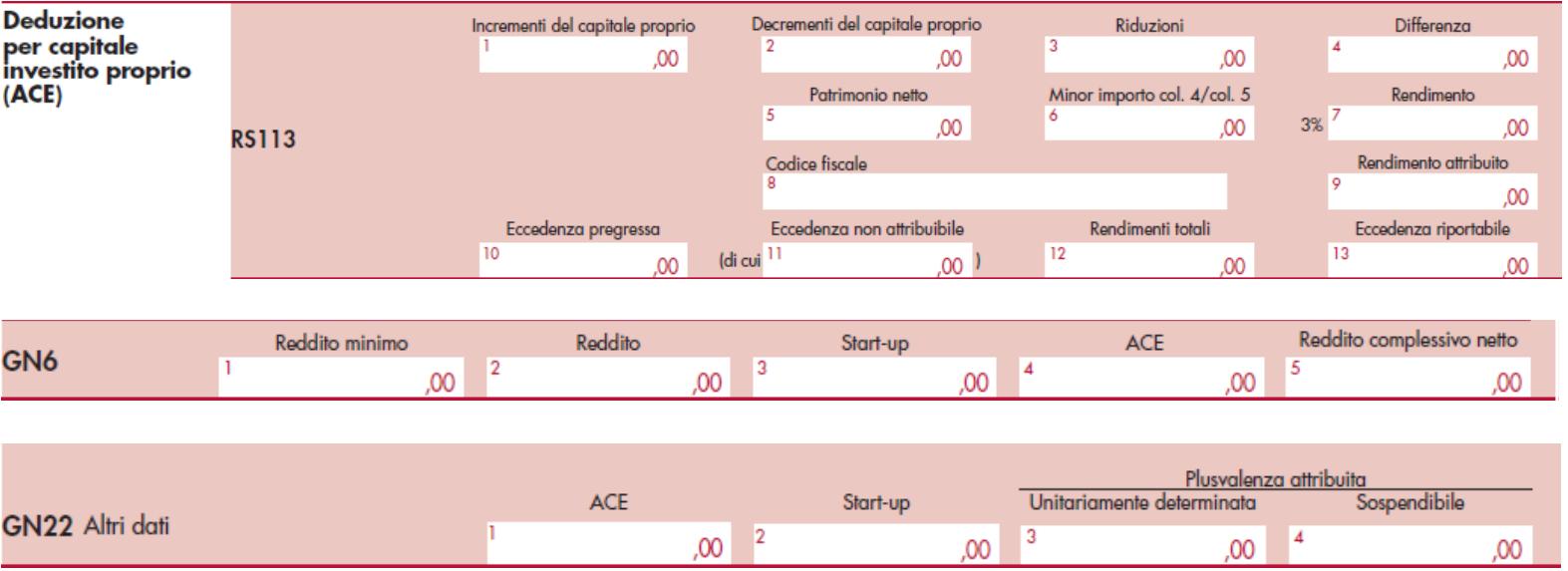 Deduzione per capitale investito proprio (ACE)

RS113

Incrementi del capitale proprio
1 ,00

Decrementi del capitale proprio
2 ,00

Riduzioni
3 ,00

Differenza
4 ,00

Patrimonio netto
5 ,00

Minor importo col. 4/col. 5
6 ,00

Rendimento
3% 7 ,00

Codice fiscale
8

Rendimento attribuito
9 ,00

Eccedenza pregressa
10 ,00

Eccedenza non attribuibile
(di cui 11 ,00 )

Rendimenti totali
12 ,00

Eccedenza riportabile
13 ,00

GN6

Reddito minimo
1 ,00

Reddito
2 ,00

Start-up
3 ,00

ACE
4 ,00

Reddito complessivo netto
5 ,00

GN22 Altri dati

ACE
1 ,00

Start-up
2 ,00

Plusvalenza attribuita

Unitariamente determinata
3 ,00

Sospendibile
4 ,00